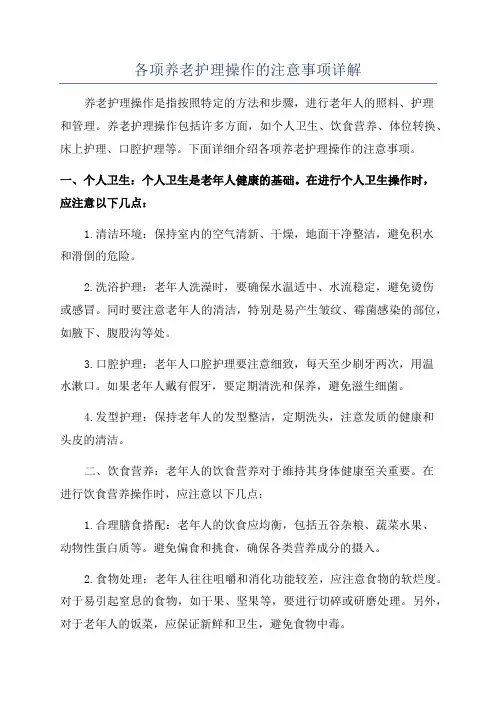 各项养老护理操作的注意事项详解

养老护理操作是指按照特定的方法和步骤，进行老年人的照料、护理和管理。养老护理操作包括许多方面，如个人卫生、饮食营养、体位转换、床上护理、口腔护理等。下面详细介绍各项养老护理操作的注意事项。

一、个人卫生：个人卫生是老年人健康的基础。在进行个人卫生操作时，应注意以下几点：

1.清洁环境：保持室内的空气清新、干燥，地面干净整洁，避免积水和滑倒的危险。

2.洗浴护理：老年人洗澡时，要确保水温适中、水流稳定，避免烫伤或感冒。同时要注意老年人的清洁，特别是易产生皱纹、霉菌感染的部位，如腋下、腹股沟等处。

3.口腔护理：老年人口腔护理要注意细致，每天至少刷牙两次，用温水漱口。如果老年人戴有假牙，要定期清洗和保养，避免滋生细菌。

4.发型护理：保持老年人的发型整洁，定期洗头，注意发质的健康和头皮的清洁。

二、饮食营养：老年人的饮食营养对于维持其身体健康至关重要。在进行饮食营养操作时，应注意以下几点：

1.合理膳食搭配：老年人的饮食应均衡，包括五谷杂粮、蔬菜水果、动物性蛋白质等。避免偏食和挑食，确保各类营养成分的摄入。

2.食物处理：老年人往往咀嚼和消化功能较差，应注意食物的软烂度。对于易引起窒息的食物，如干果、坚果等，要进行切碎或研磨处理。另外，对于老年人的饭菜，应保证新鲜和卫生，避免食物中毒。